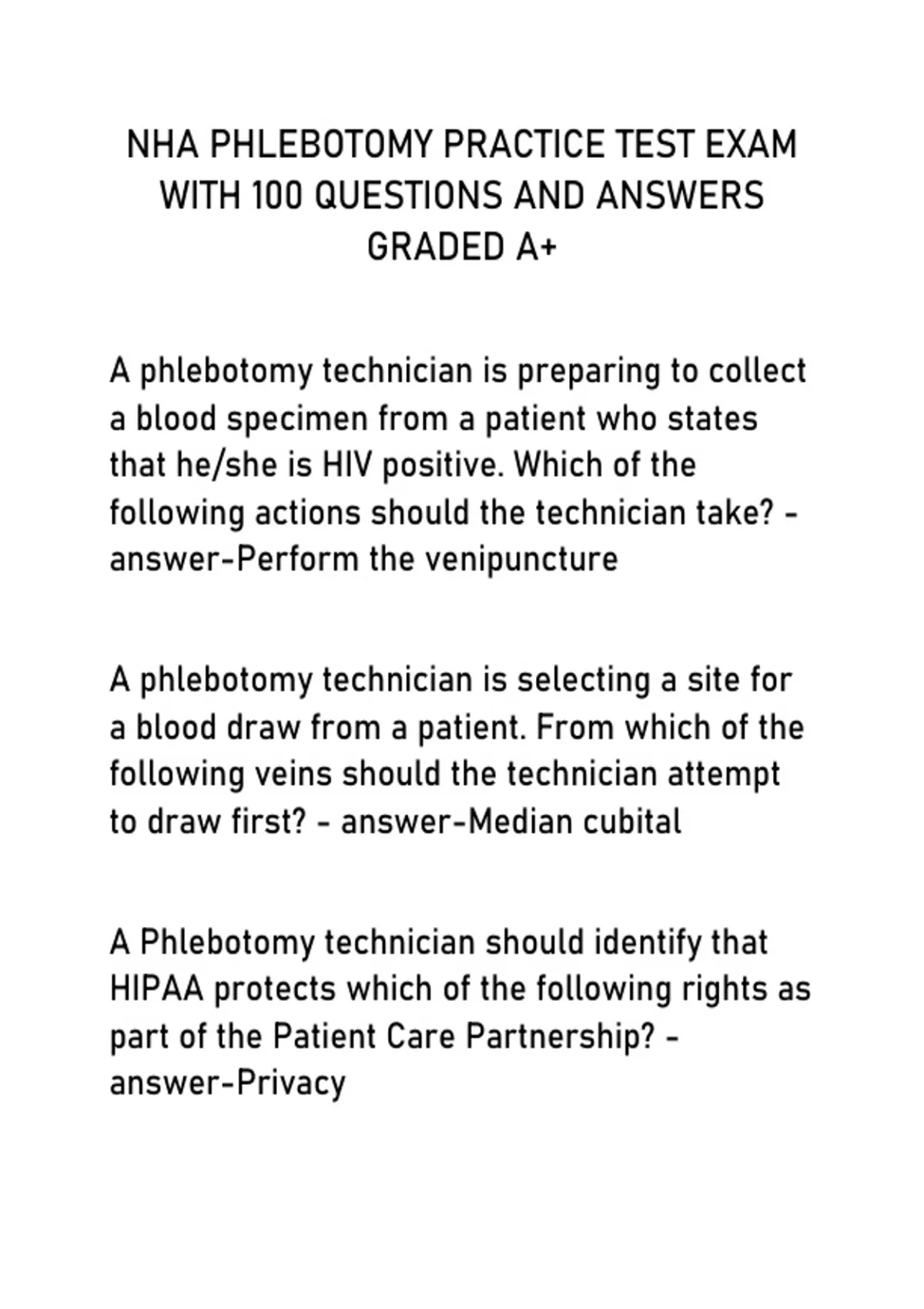 NHA PHLEBOTOMY PRACTICE TEST EXAM
WITH 100 QUESTIONS AND ANSWERS
GRADED A+

A phlebotomy technician is preparing to collect a blood specimen from a patient who states that he/she is HIV positive. Which of the following actions should the technician take? - answer-Perform the venipuncture

A phlebotomy technician is selecting a site for a blood draw from a patient. From which of the following veins should the technician attempt to draw first? - answer-Median cubital

A Phlebotomy technician should identify that HIPAA protects which of the following rights as part of the Patient Care Partnership? - answer-Privacy